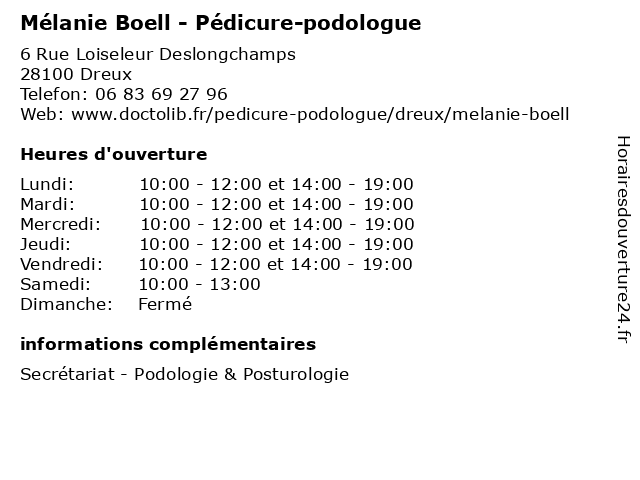 Mélanie Boell - Pédicure-podologue

6 Rue Loiseleur Deslongchamps
28100 Dreux
Telefon: 06 83 69 27 96
Web: www.doctolib.fr/pedicure-podologue/dreux/melanie-boell

Heures d'ouverture

| | |
|---|---|
| Lundi: | 10:00 - 12:00 et 14:00 - 19:00 |
| Mardi: | 10:00 - 12:00 et 14:00 - 19:00 |
| Mercredi: | 10:00 - 12:00 et 14:00 - 19:00 |
| Jeudi: | 10:00 - 12:00 et 14:00 - 19:00 |
| Vendredi: | 10:00 - 12:00 et 14:00 - 19:00 |
| Samedi: | 10:00 - 13:00 |
| Dimanche: | Fermé |

informations complémentaires

Secrétariat - Podologie & Posturologie

Horairesdouverture24.fr